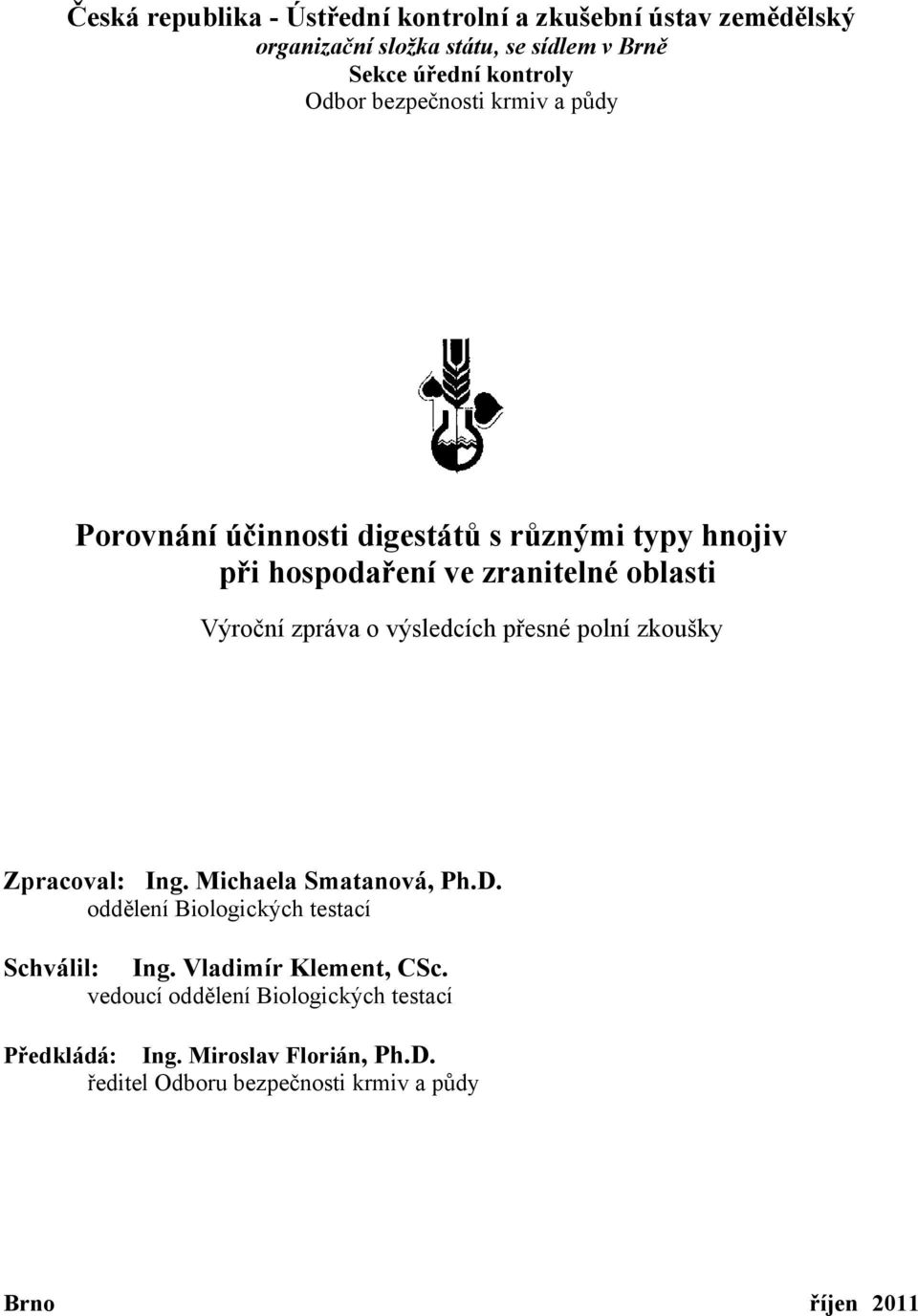 Česká republika - Ústřední kontrolní a zkušební ústav zemědělský
organizační složka státu, se sídlem v Brně
Sekce úřední kontroly
Odbor bezpečnosti krmiv a půdy

Porovnání účinnosti digestátů s různými typy hnojiv při hospodaření ve zranitelné oblasti

Výroční zpráva o výsledcích přesné polní zkoušky

Zpracoval: Ing. Michaela Smatanová, Ph.D.
oddělení Biologických testací

Schválil: Ing. Vladimír Klement, CSc.
vedoucí oddělení Biologických testací

Předkládá: Ing. Miroslav Florián, Ph.D.
ředitel Odboru bezpečnosti krmiv a půdy

Brno říjen 2011